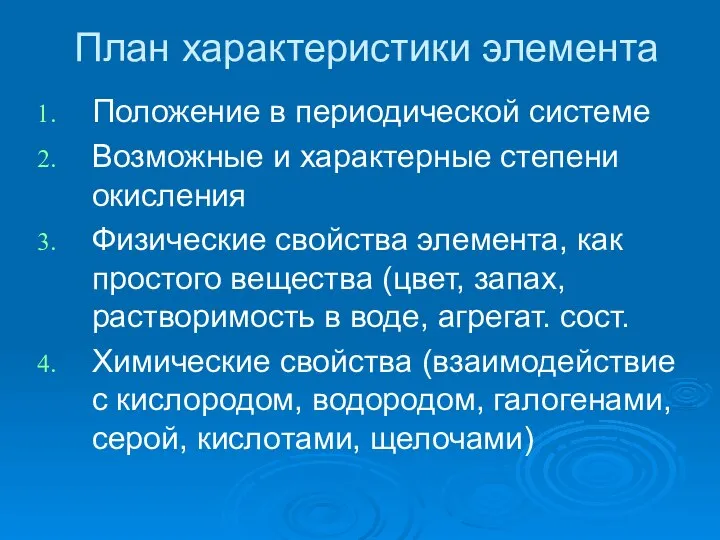 План характеристики элемента

1. Положение в периодической системе
2. Возможные и характерные степени окисления
3. Физические свойства элемента, как простого вещества (цвет, запах, растворимость в воде, агрегат. сост.
4. Химические свойства (взаимодействие с кислородом, водородом, галогенами, серой, кислотами, щелочами)